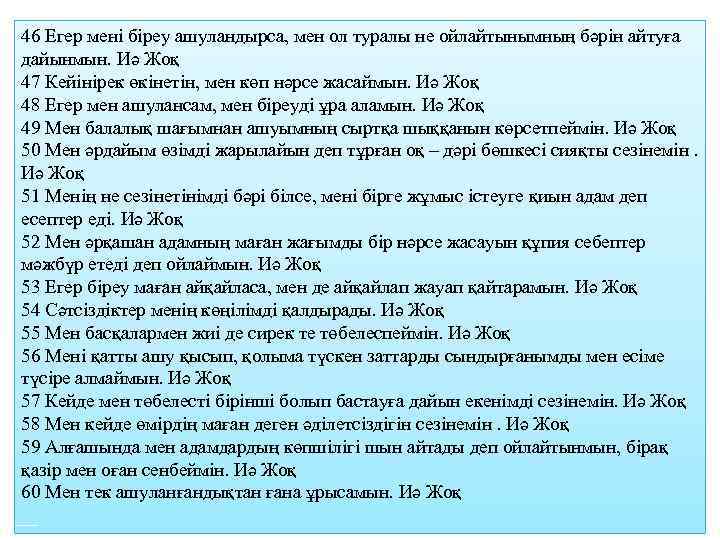 46 Егер мені біреу ашуландырса, мен ол туралы не ойлайтынымның бәрін айтуға дайынмын. Иә Жоқ
47 Кейінірек өкінетін, мен көп нәрсе жасаймын. Иә Жоқ
48 Егер мен ашулансам, мен біреуді ұра аламын. Иә Жоқ
49 Мен балалық шағымнан ашуымның сыртқа шыққанын көрсетпеймін. Иә Жоқ
50 Мен әрдайым өзімді жарылайын деп тұрған оқ – дәрі бөшкесі сияқты сезінемін . Иә Жоқ
51 Менің не сезінетінімді бәрі білсе, мені бірге жұмыс істеуге қиын адам деп есептер еді. Иә Жоқ
52 Мен әрқашан адамның маған жағымды бір нәрсе жасауын құпия себептер мәжбүр етеді деп ойлаймын. Иә Жоқ
53 Егер біреу маған айқайласа, мен де айқайлап жауап қайтарамын. Иә Жоқ
54 Сәтсіздіктер менің көңілімді қалдырады. Иә Жоқ
55 Мен басқалармен жиі де сирек те төбелеспеймін. Иә Жоқ
56 Мені қатты ашу қысып, қолыма түскен заттарды сындырғанымды мен есіме түсіре алмаймын. Иә Жоқ
57 Кейде мен төбелесті бірінші болып бастауға дайын екенімді сезінемін. Иә Жоқ
58 Мен кейде өмірдің маған деген әділетсіздігін сезінемін . Иә Жоқ
59 Алғашында мен адамдардың көпшілігі шын айтады деп ойлайтынмын, бірақ қазір мен оған сенбеймін. Иә Жоқ
60 Мен тек ашуланғандықтан ғана ұрысамын. Иә Жоқ